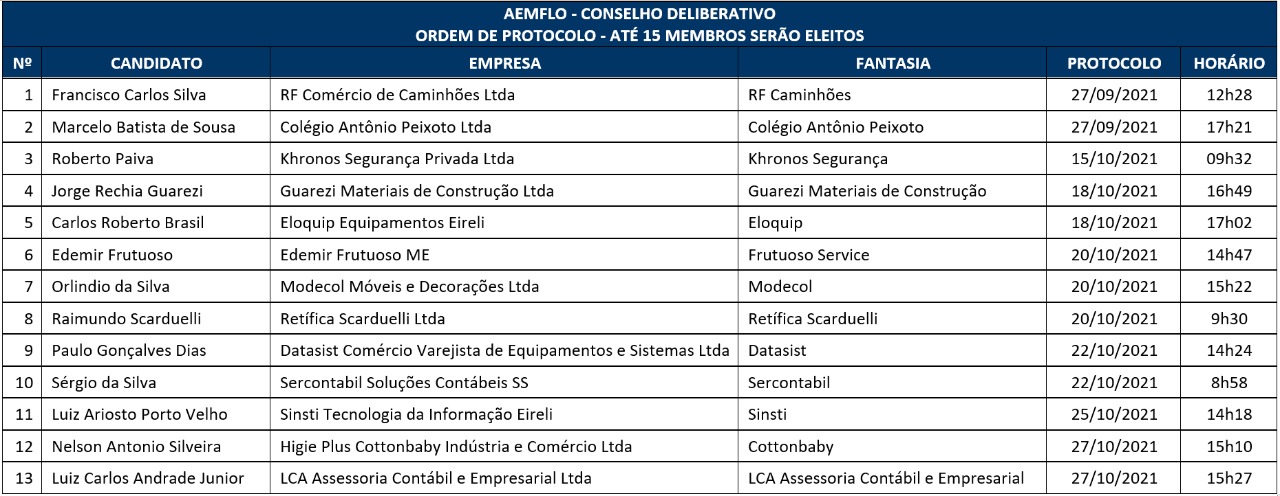 AEMFLO - CONSELHO DELIBERATIVO
ORDEM DE PROTOCOLO - ATÉ 15 MEMBROS SERÃO ELEITOS

| Nº | CANDIDATO | EMPRESA | FANTASIA | PROTOCOLO | HORÁRIO |
|---|---|---|---|---|---|
| 1 | Francisco Carlos Silva | RF Comércio de Caminhões Ltda | RF Caminhões | 27/09/2021 | 12h28 |
| 2 | Marcelo Batista de Sousa | Colégio Antônio Peixoto Ltda | Colégio Antônio Peixoto | 27/09/2021 | 17h21 |
| 3 | Roberto Paiva | Khronos Segurança Privada Ltda | Khronos Segurança | 15/10/2021 | 09h32 |
| 4 | Jorge Rechia Guarezi | Guarezi Materiais de Construção Ltda | Guarezi Materiais de Construção | 18/10/2021 | 16h49 |
| 5 | Carlos Roberto Brasil | Eloquip Equipamentos Eireli | Eloquip | 18/10/2021 | 17h02 |
| 6 | Edemir Frutuoso | Edemir Frutuoso ME | Frutuoso Service | 20/10/2021 | 14h47 |
| 7 | Orlindio da Silva | Modecol Móveis e Decorações Ltda | Modecol | 20/10/2021 | 15h22 |
| 8 | Raimundo Scarduelli | Retífica Scarduelli Ltda | Retífica Scarduelli | 20/10/2021 | 9h30 |
| 9 | Paulo Gonçalves Dias | Datasist Comércio Varejista de Equipamentos e Sistemas Ltda | Datasist | 22/10/2021 | 14h24 |
| 10 | Sérgio da Silva | Sercontabil Soluções Contábeis SS | Sercontabil | 22/10/2021 | 8h58 |
| 11 | Luiz Ariosto Porto Velho | Sinsti Tecnologia da Informação Eireli | Sinsti | 25/10/2021 | 14h18 |
| 12 | Nelson Antonio Silveira | Higie Plus Cottonbaby Indústria e Comércio Ltda | Cottonbaby | 27/10/2021 | 15h10 |
| 13 | Luiz Carlos Andrade Junior | LCA Assessoria Contábil e Empresarial Ltda | LCA Assessoria Contábil e Empresarial | 27/10/2021 | 15h27 |